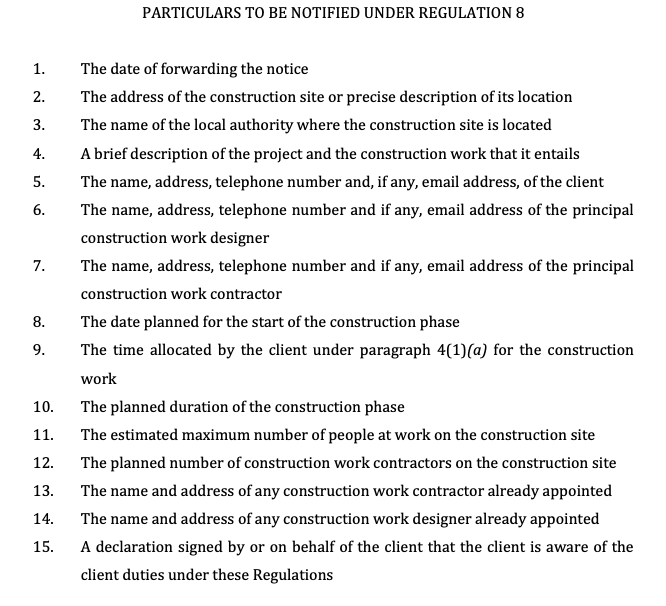 PARTICULARS TO BE NOTIFIED UNDER REGULATION 8

1. The date of forwarding the notice

2. The address of the construction site or precise description of its location

3. The name of the local authority where the construction site is located

4. A brief description of the project and the construction work that it entails

5. The name, address, telephone number and, if any, email address, of the client

6. The name, address, telephone number and if any, email address of the principal construction work designer

7. The name, address, telephone number and if any, email address of the principal construction work contractor

8. The date planned for the start of the construction phase

9. The time allocated by the client under paragraph 4(1)(a) for the construction work

10. The planned duration of the construction phase

11. The estimated maximum number of people at work on the construction site

12. The planned number of construction work contractors on the construction site

13. The name and address of any construction work contractor already appointed

14. The name and address of any construction work designer already appointed

15. A declaration signed by or on behalf of the client that the client is aware of the client duties under these Regulations